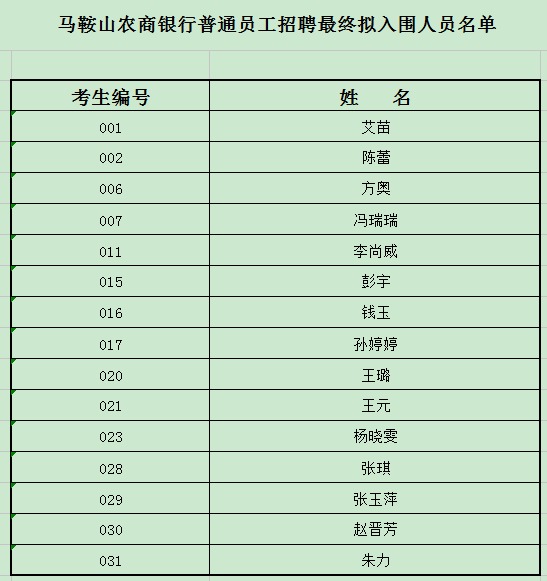 马鞍山农商银行普通员工招聘最终拟入围人员名单

| 考生编号 | 姓　　名 |
|---|---|
| 001 | 艾苗 |
| 002 | 陈蕾 |
| 006 | 方奥 |
| 007 | 冯瑞瑞 |
| 011 | 李尚威 |
| 015 | 彭宇 |
| 016 | 钱玉 |
| 017 | 孙婷婷 |
| 020 | 王璐 |
| 021 | 王元 |
| 023 | 杨晓雯 |
| 028 | 张琪 |
| 029 | 张玉萍 |
| 030 | 赵晋芳 |
| 031 | 朱力 |